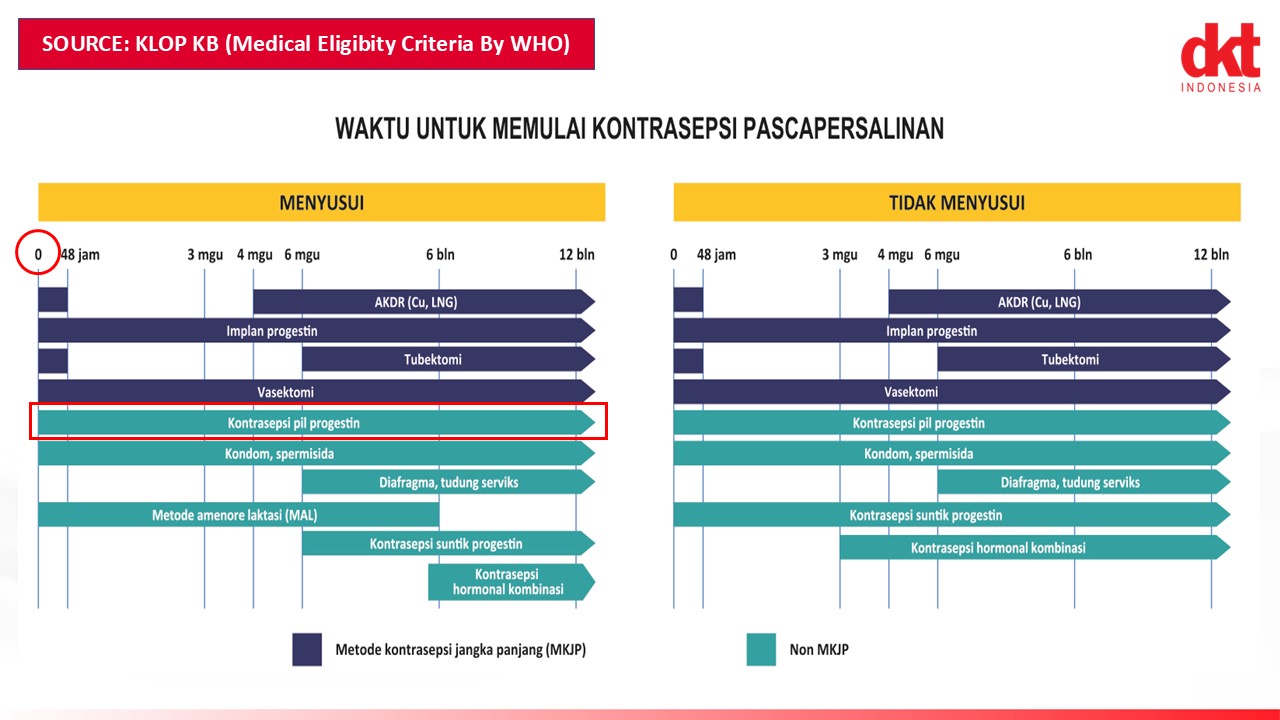 SOURCE: KLOP KB (Medical Eligibity Criteria By WHO)

dkt INDONESIA

WAKTU UNTUK MEMULAI KONTRASEPSI PASCAPERSALINAN

MENYUSUI

0 48 jam 3 mgu 4 mgu 6 mgu 6 bln 12 bln

AKDR (Cu, LNG)
Implan progestin
Tubektomi
Vasektomi
Kontrasepsi pil progestin
Kondom, spermisida
Diafragma, tudung serviks
Metode amenore laktasi (MAL)
Kontrasepsi suntik progestin
Kontrasepsi hormonal kombinasi

TIDAK MENYUSUI

0 48 jam 3 mgu 4 mgu 6 mgu 6 bln 12 bln

AKDR (Cu, LNG)
Implan progestin
Tubektomi
Vasektomi
Kontrasepsi pil progestin
Kondom, spermisida
Diafragma, tudung serviks
Kontrasepsi suntik progestin
Kontrasepsi hormonal kombinasi

Metode kontrasepsi jangka panjang (MKJP)

Non MKJP